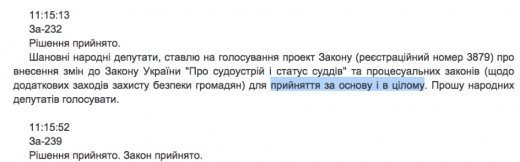 11:15:13
За-232
Рішення прийнято.

Шановні народні депутати, ставлю на голосування проект Закону (реєстраційний номер 3879) про внесення змін до Закону України "Про судоустрій і статус суддів" та процесуальних законів (щодо додаткових заходів захисту безпеки громадян) для прийняття за основу і в цілому. Прошу народних депутатів голосувати.

11:15:52
За-239
Рішення прийнято. Закон прийнято.